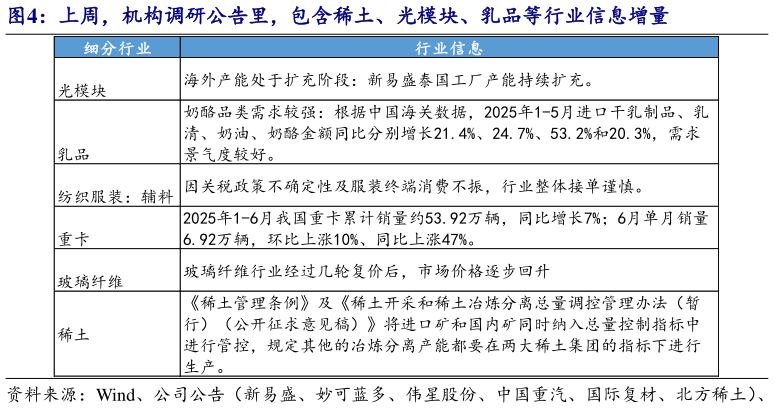 图4：上周，机构调研公告里，包含稀土、光模块、乳品等行业信息增量

| 细分行业 | 行业信息 |
|---|---|
| 光模块 | 海外产能处于扩充阶段：新易盛泰国工厂产能持续扩充。 |
| 乳品 | 奶酪品类需求较强：根据中国海关数据，2025年1-5月进口干乳制品、乳清、奶油、奶酪金额同比分别增长21.4%、24.7%、53.2%和20.3%，需求景气度较好。 |
| 纺织服装：辅料 | 因关税政策不确定性及服装终端消费不振，行业整体接单谨慎。 |
| 重卡 | 2025年1-6月我国重卡累计销量约53.92万辆，同比增长7%；6月单月销量6.92万辆，环比上涨10%、同比上涨47%。 |
| 玻璃纤维 | 玻璃纤维行业经过几轮复价后，市场价格逐步回升 |
| 稀土 | 《稀土管理条例》及《稀土开采和稀土冶炼分离总量调控管理办法（暂行）（公开征求意见稿）》将进口矿和国内矿同时纳入总量控制指标中进行管控，规定其他的冶炼分离产能都要在两大稀土集团的指标下进行生产。 |

资料来源：Wind、公司公告（新易盛、妙可蓝多、伟星股份、中国重汽、国际复材、北方稀土）、